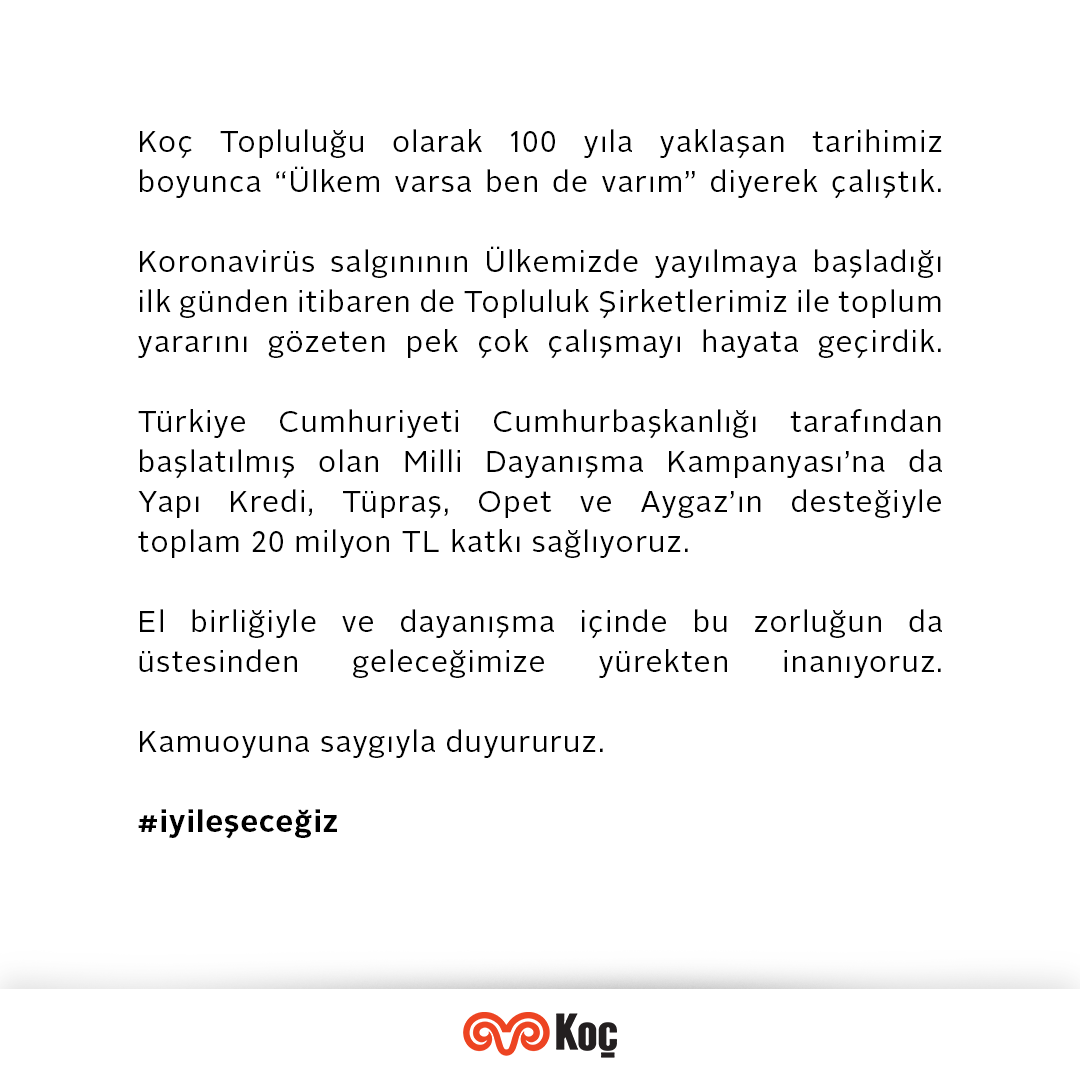 Koç Topluluğu olarak 100 yıla yaklaşan tarihimiz boyunca "Ülkem varsa ben de varım" diyerek çalıştık.

Koronavirüs salgınının Ülkemizde yayılmaya başladığı ilk günden itibaren de Topluluk Şirketlerimiz ile toplum yararını gözeten pek çok çalışmayı hayata geçirdik.

Türkiye Cumhuriyeti Cumhurbaşkanlığı tarafından başlatılmış olan Milli Dayanışma Kampanyası'na da Yapı Kredi, Tüpraş, Opet ve Aygaz'ın desteğiyle toplam 20 milyon TL katkı sağlıyoruz.

El birliğiyle ve dayanışma içinde bu zorluğun da üstesinden geleceğimize yürekten inanıyoruz.

Kamuoyuna saygıyla duyururuz.

#iyileşeceğiz

Koç